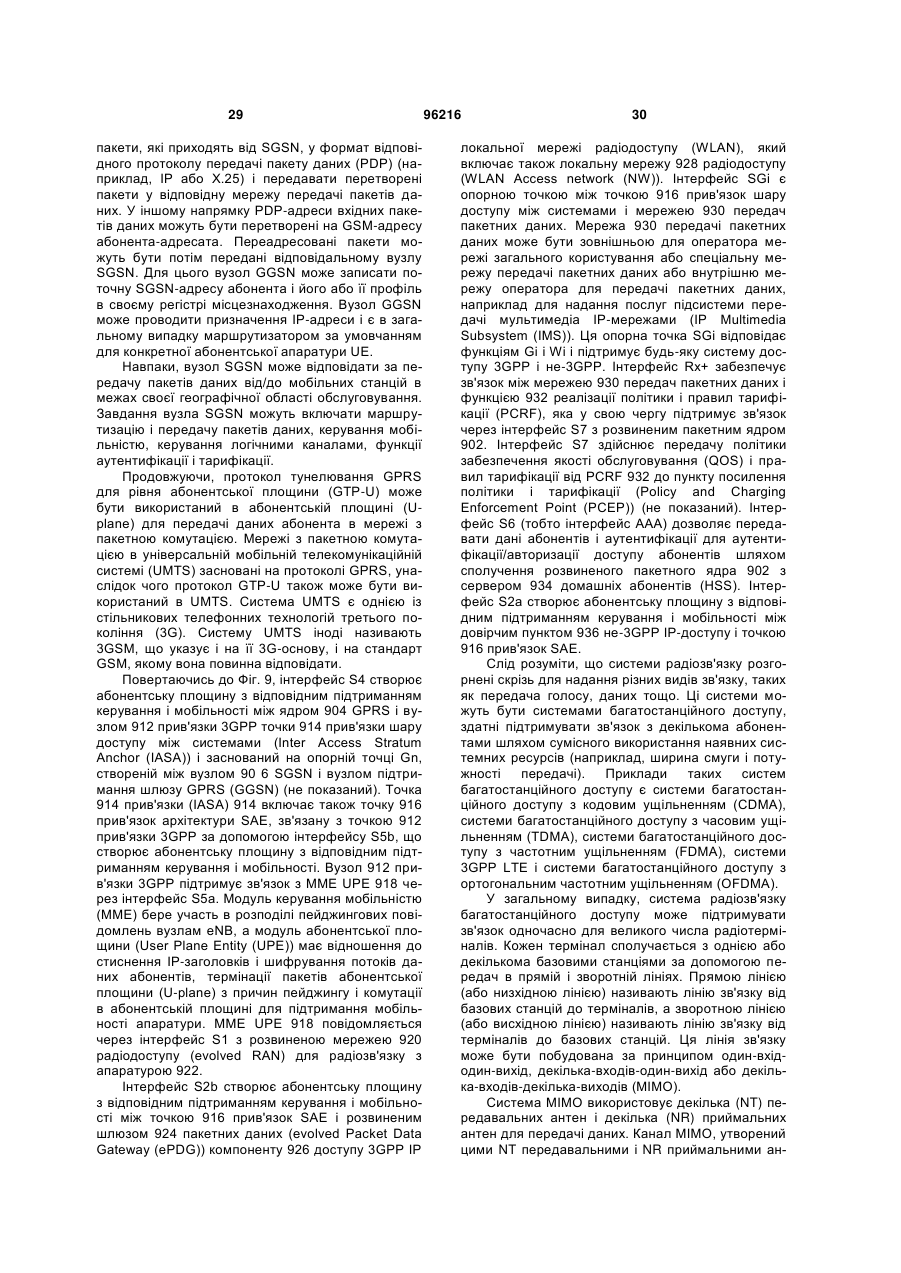 29 96216 30

пакети, які приходять від SGSN, у формат відповідного протоколу передачі пакету даних (PDP) (наприклад, IP або X.25) і передавати перетворені пакети у відповідну мережу передачі пакетів даних. У іншому напрямку PDP-адреси вхідних пакетів даних можуть бути перетворені на GSM-адресу абонента-адресата. Переадресовані пакети можуть бути потім передані відповідальному вузлу SGSN. Для цього вузол GGSN може записати поточну SGSN-адресу абонента і його або її профіль в своєму регістрі місцезнаходження. Вузол GGSN може проводити призначення IP-адреси і є в загальному випадку маршрутизатором за умовчанням для конкретної абонентської апаратури UE.

Навпаки, вузол SGSN може відповідати за передачу пакетів даних від/до мобільних станцій в межах своєї географічної області обслуговування. Завдання вузла SGSN можуть включати маршрутизацію і передачу пакетів даних, керування мобільністю, керування логічними каналами, функції аутентифікації і тарифікації.

Продовжуючи, протокол тунелювання GPRS для рівня абонентської площини (GTP-U) може бути використаний в абонентській площині (U-plane) для передачі даних абонента в мережі з пакетною комутацією. Мережі з пакетною комутацією в універсальній мобільній телекомунікаційній системі (UMTS) засновані на протоколі GPRS, унаслідок чого протокол GTP-U також може бути використаний в UMTS. Система UMTS є однією із стільникових телефонних технологій третього покоління (3G). Систему UMTS іноді називають 3GSM, що указує і на її 3G-основу, і на стандарт GSM, якому вона повинна відповідати.

Повертаючись до Фіг. 9, інтерфейс S4 створює абонентську площину з відповідним підтриманням керування і мобільності між ядром 904 GPRS і вузлом 912 прив'язки 3GPP точки 914 прив'язки шару доступу між системами (Inter Access Stratum Anchor (IASA)) і заснований на опорній точці Gn, створеній між вузлом 90 6 SGSN і вузлом підтримання шлюзу GPRS (GGSN) (не показаний). Точка 914 прив'язки (IASA) 914 включає також точку 916 прив'язок архітектури SAE, зв'язану з точкою 912 прив'язки 3GPP за допомогою інтерфейсу S5b, що створює абонентську площину з відповідним підтриманням керування і мобільності. Вузол 912 прив'язки 3GPP підтримує зв'язок з MME UPE 918 через інтерфейс S5a. Модуль керування мобільністю (MME) бере участь в розподілі пейджингових повідомлень вузлам eNB, а модуль абонентської площини (User Plane Entity (UPE)) має відношення до стиснення IP-заголовків і шифрування потоків даних абонентів, термінації пакетів абонентської площини (U-plane) з причин пейджингу і комутації в абонентській площині для підтримання мобільності апаратури. MME UPE 918 повідомляється через інтерфейс S1 з розвиненою мережею 920 радіодоступу (evolved RAN) для радіозв'язку з апаратурою 922.

Інтерфейс S2b створює абонентську площину з відповідним підтриманням керування і мобільності між точкою 916 прив'язок SAE і розвиненим шлюзом 924 пакетних даних (evolved Packet Data Gateway (ePDG)) компоненту 926 доступу 3GPP IP локальної мережі радіодоступу (WLAN), який включає також локальну мережу 928 радіодоступу (WLAN Access network (NW)). Інтерфейс SGi є опорною точкою між точкою 916 прив'язок шару доступу між системами і мережею 930 передач пакетних даних. Мережа 930 передачі пакетних даних може бути зовнішньою для оператора мережі загального користування або спеціальну мережу передачі пакетних даних або внутрішню мережу оператора для передачі пакетних даних, наприклад для надання послуг підсистеми передачі мультимедіа IP-мережами (IP Multimedia Subsystem (IMS)). Ця опорна точка SGi відповідає функціям Gi і Wi і підтримує будь-яку систему доступу 3GPP і не-3GPP. Інтерфейс Rx+ забезпечує зв'язок між мережею 930 передач пакетних даних і функцією 932 реалізації політики і правил тарифікації (PCRF), яка у свою чергу підтримує зв'язок через інтерфейс S7 з розвиненим пакетним ядром 902. Інтерфейс S7 здійснює передачу політики забезпечення якості обслуговування (QOS) і правил тарифікації від PCRF 932 до пункту посилення політики і тарифікації (Policy and Charging Enforcement Point (PCEP)) (не показаний). Інтерфейс S6 (тобто інтерфейс AAA) дозволяє передавати дані абонентів і аутентифікації для аутентифікації/авторизації доступу абонентів шляхом сполучення розвиненого пакетного ядра 902 з сервером 934 домашніх абонентів (HSS). Інтерфейс S2a створює абонентську площину з відповідним підтриманням керування і мобільності між довірчим пунктом 936 не-3GPP IP-доступу і точкою 916 прив'язок SAE.

Слід розуміти, що системи радіозв'язку розгорнені скрізь для надання різних видів зв'язку, таких як передача голосу, даних тощо. Ці системи можуть бути системами багатостанційного доступу, здатні підтримувати зв'язок з декількома абонентами шляхом сумісного використання наявних системних ресурсів (наприклад, ширина смуги і потужності передачі). Приклади таких систем багатостанційного доступу є системи багатостанційного доступу з кодовим ущільненням (CDMA), системи багатостанційного доступу з часовим ущільненням (TDMA), системи багатостанційного доступу з частотним ущільненням (FDMA), системи 3GPP LTE і системи багатостанційного доступу з ортогональним частотним ущільненням (OFDMA).

У загальному випадку, система радіозв'язку багатостанційного доступу може підтримувати зв'язок одночасно для великого числа радіотерміналів. Кожен термінал сполучається з однією або декількома базовими станціями за допомогою передач в прямій і зворотній лініях. Прямою лінією (або низхідною лінією) називають лінію зв'язку від базових станцій до терміналів, а зворотною лінією (або висхідною лінією) називають лінію зв'язку від терміналів до базових станцій. Ця лінія зв'язку може бути побудована за принципом один-вхід-один-вихід, декілька-входів-один-вихід або декілька-входів-декілька-виходів (MIMO).

Система MIMO використовує декілька (NT) передавальних антен і декілька (NR) приймальних антен для передачі даних. Канал MIMO, утворений цими NT передавальними і NR приймальними ан-